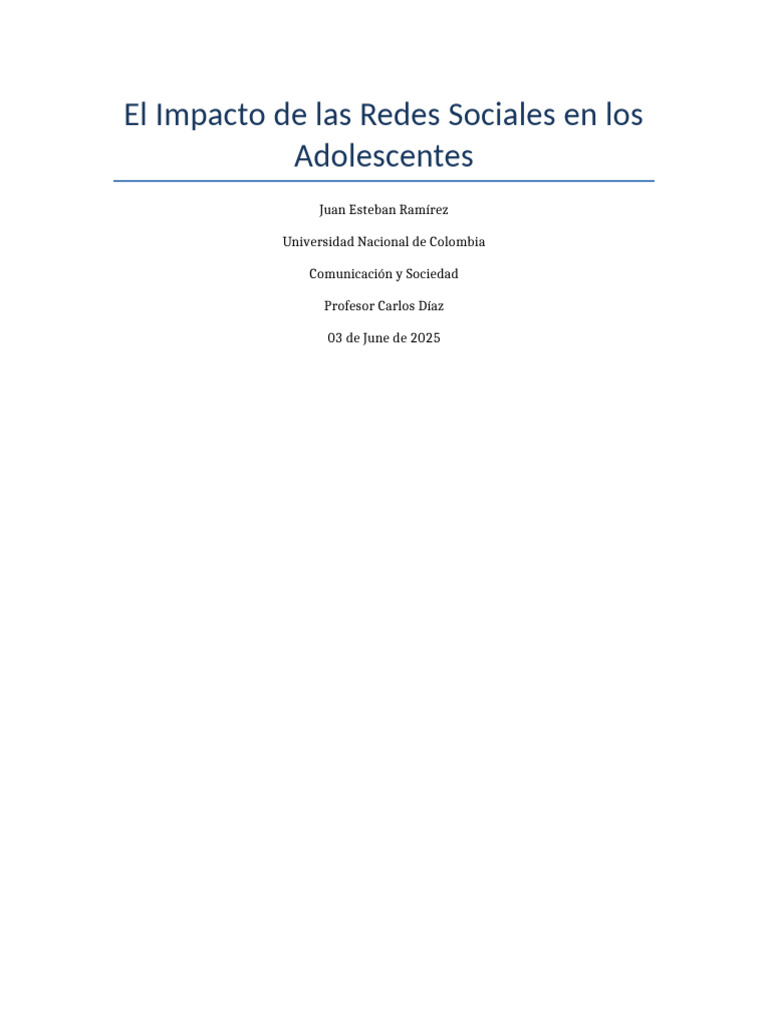 El Impacto de las Redes Sociales en los Adolescentes

Juan Esteban Ramírez

Universidad Nacional de Colombia

Comunicación y Sociedad

Profesor Carlos Díaz

03 de June de 2025